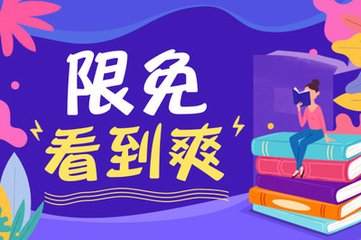 限免
看到爽